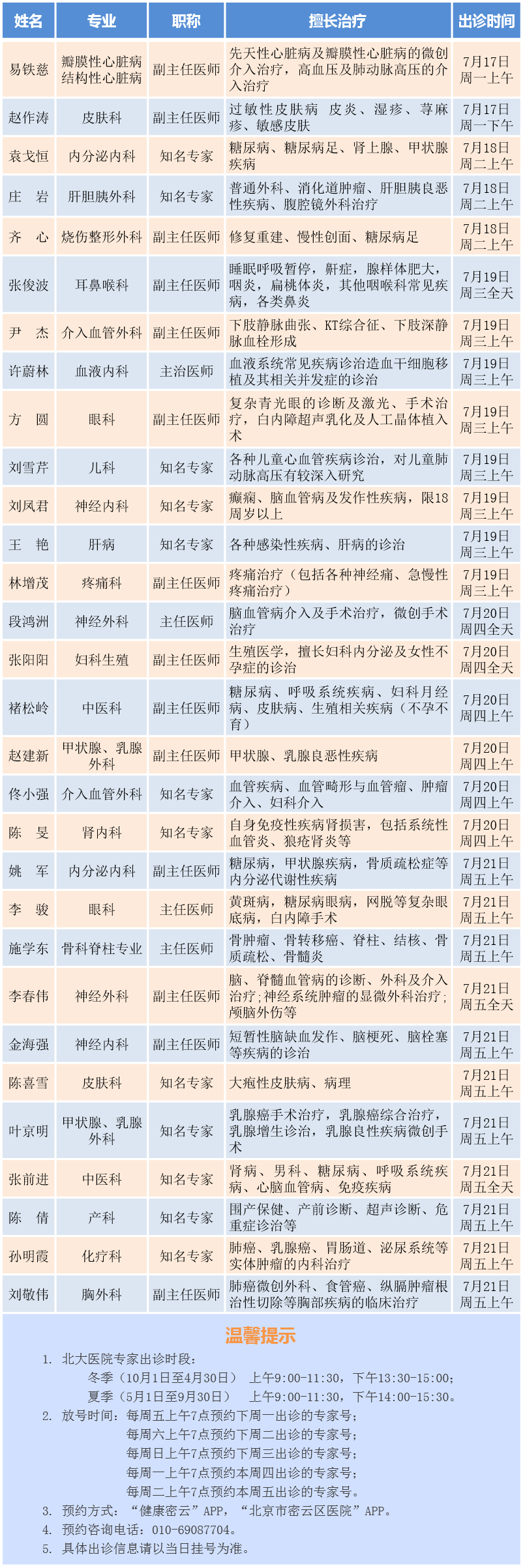 | 姓名 | 专业 | 职称 | 擅长治疗 | 出诊时间 |
|---|---|---|---|---|
| 易铁慈 | 瓣膜性心脏病 结构性心脏病 | 副主任医师 | 先天性心脏病及瓣膜性心脏病的微创介入治疗，高血压及肺动脉高压的介入治疗 | 7月17日 周一上午 |
| 赵作涛 | 皮肤科 | 副主任医师 | 过敏性皮肤病 皮炎、湿疹、荨麻疹、敏感皮肤 | 7月17日 周一下午 |
| 袁戈恒 | 内分泌内科 | 知名专家 | 糖尿病、糖尿病足、肾上腺、甲状腺疾病 | 7月18日 周二上午 |
| 庄　岩 | 肝胆胰外科 | 知名专家 | 普通外科、消化道肿瘤、肝胆胰良恶性疾病、腹腔镜外科治疗 | 7月18日 周二上午 |
| 齐　心 | 烧伤整形外科 | 副主任医师 | 修复重建、慢性创面、糖尿病足 | 7月18日 周二上午 |
| 张俊波 | 耳鼻喉科 | 副主任医师 | 睡眠呼吸暂停，鼾症，腺样体肥大，咽炎，扁桃体炎，其他咽喉科常见疾病，各类鼻炎 | 7月19日 周三全天 |
| 尹　杰 | 介入血管外科 | 副主任医师 | 下肢静脉曲张、KT综合征、下肢深静脉血栓形成 | 7月19日 周三上午 |
| 许蔚林 | 血液内科 | 主治医师 | 血液系统常见疾病诊治造血干细胞移植及其相关并发症的诊治 | 7月19日 周三上午 |
| 方　圆 | 眼科 | 副主任医师 | 复杂青光眼的诊断及激光、手术治疗，白内障超声乳化及人工晶体植入术 | 7月19日 周三上午 |
| 刘雪芹 | 儿科 | 知名专家 | 各种儿童心血管疾病诊治，对儿童肺动脉高压有较深入研究 | 7月19日 周三上午 |
| 刘凤君 | 神经内科 | 知名专家 | 癫痫、脑血管病及发作性疾病，限18周岁以上 | 7月19日 周三上午 |
| 王　艳 | 肝病 | 知名专家 | 各种感染性疾病、肝病的诊治 | 7月19日 周三上午 |
| 林增茂 | 疼痛科 | 副主任医师 | 疼痛治疗（包括各种神经痛、急慢性疼痛治疗） | 7月19日 周三上午 |
| 段鸿洲 | 神经外科 | 主任医师 | 脑血管病介入及手术治疗，微创手术治疗 | 7月20日 周四全天 |
| 张阳阳 | 妇科生殖 | 副主任医师 | 生殖医学，擅长妇科内分泌及女性不孕症的诊治 | 7月20日 周四全天 |
| 褚松岭 | 中医科 | 副主任医师 | 糖尿病、呼吸系统疾病、妇科月经病、皮肤病、生殖相关疾病（不孕不育） | 7月20日 周四上午 |
| 赵建新 | 甲状腺、乳腺外科 | 副主任医师 | 甲状腺、乳腺良恶性疾病 | 7月20日 周四上午 |
| 佟小强 | 介入血管外科 | 知名专家 | 血管疾病、血管畸形与血管瘤、肿瘤介入、妇科介入 | 7月20日 周四上午 |
| 陈　旻 | 肾内科 | 知名专家 | 自身免疫性疾病肾损害，包括系统性血管炎、狼疮肾炎等 | 7月20日 周四上午 |
| 姚　军 | 内分泌内科 | 副主任医师 | 糖尿病，甲状腺疾病，骨质疏松症等内分泌代谢性疾病 | 7月21日 周五上午 |
| 李　骏 | 眼科 | 主任医师 | 黄斑病，糖尿病眼病，网脱等复杂眼底病，白内障手术 | 7月21日 周五上午 |
| 施学东 | 骨科脊柱专业 | 主任医师 | 骨肿瘤、骨转移癌、脊柱、结核、骨质疏松、骨髓炎 | 7月21日 周五上午 |
| 李春伟 | 神经外科 | 副主任医师 | 脑、脊髓血管病的诊断、外科及介入治疗;神经系统肿瘤的显微外科治疗;颅脑外伤等 | 7月21日 周五全天 |
| 金海强 | 神经内科 | 副主任医师 | 短暂性脑缺血发作、脑梗死、脑栓塞等疾病的诊治 | 7月21日 周五上午 |
| 陈喜雪 | 皮肤科 | 知名专家 | 大疱性皮肤病、病理 | 7月21日 周五上午 |
| 叶京明 | 甲状腺、乳腺外科 | 知名专家 | 乳腺癌手术治疗，乳腺癌综合治疗，乳腺增生诊治，乳腺良性疾病微创手术 | 7月21日 周五上午 |
| 张前进 | 中医科 | 知名专家 | 肾病、男科、糖尿病、呼吸系统疾病、心脑血管病、免疫疾病 | 7月21日 周五全天 |
| 陈　倩 | 产科 | 知名专家 | 围产保健、产前诊断、超声诊断、危重症诊治等 | 7月21日 周五上午 |
| 孙明霞 | 化疗科 | 知名专家 | 肺癌、乳腺癌、胃肠道、泌尿系统等实体肿瘤的内科治疗 | 7月21日 周五上午 |
| 刘敬伟 | 胸外科 | 副主任医师 | 肺癌微创外科、食管癌、纵膈肿瘤根治性切除等胸部疾病的临床治疗 | 7月21日 周五上午 |

温馨提示

1. 北大医院专家出诊时段：
冬季（10月1日至4月30日） 上午9:00-11:30，下午13:30-15:00；
夏季（5月1日至9月30日） 上午9:00-11:30，下午14:00-15:30。
2. 放号时间：每周五上午7点预约下周一出诊的专家号；
每周六上午7点预约下周二出诊的专家号；
每周日上午7点预约下周三出诊的专家号；
每周一上午7点预约本周四出诊的专家号；
每周二上午7点预约本周五出诊的专家号。
3. 预约方式：“健康密云”APP，“北京市密云区医院”APP。
4. 预约咨询电话：010-69087704。
5. 具体出诊信息请以当日挂号为准。